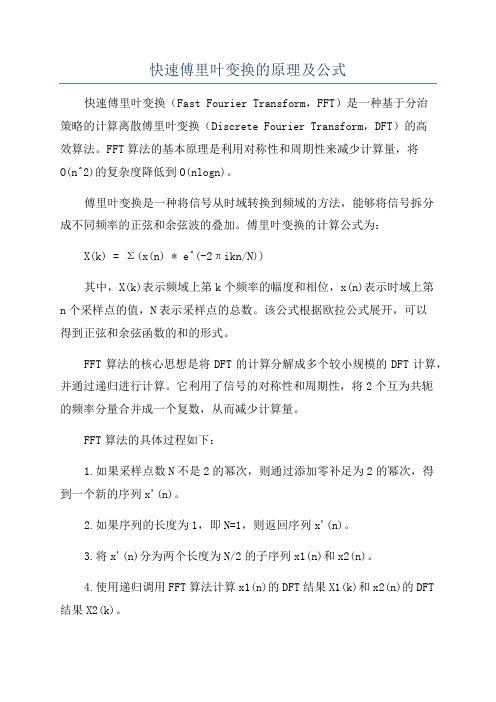 快速傅里叶变换的原理及公式

快速傅里叶变换（Fast Fourier Transform，FFT）是一种基于分治策略的计算离散傅里叶变换（Discrete Fourier Transform，DFT）的高效算法。FFT算法的基本原理是利用对称性和周期性来减少计算量，将O(n^2)的复杂度降低到O(nlogn)。

傅里叶变换是一种将信号从时域转换到频域的方法，能够将信号拆分成不同频率的正弦和余弦波的叠加。傅里叶变换的计算公式为：

X(k) = Σ(x(n) * e^(-2πikn/N))

其中，X(k)表示频域上第k个频率的幅度和相位，x(n)表示时域上第n个采样点的值，N表示采样点的总数。该公式根据欧拉公式展开，可以得到正弦和余弦函数的和的形式。

FFT算法的核心思想是将DFT的计算分解成多个较小规模的DFT计算，并通过递归进行计算。它利用了信号的对称性和周期性，将2个互为共轭的频率分量合并成一个复数，从而减少计算量。

FFT算法的具体过程如下：

1.如果采样点数N不是2的幂次，则通过添加零补足为2的幂次，得到一个新的序列x'(n)。

2.如果序列的长度为1，即N=1，则返回序列x'(n)。

3.将x'(n)分为两个长度为N/2的子序列x1(n)和x2(n)。

4.使用递归调用FFT算法计算x1(n)的DFT结果X1(k)和x2(n)的DFT结果X2(k)。